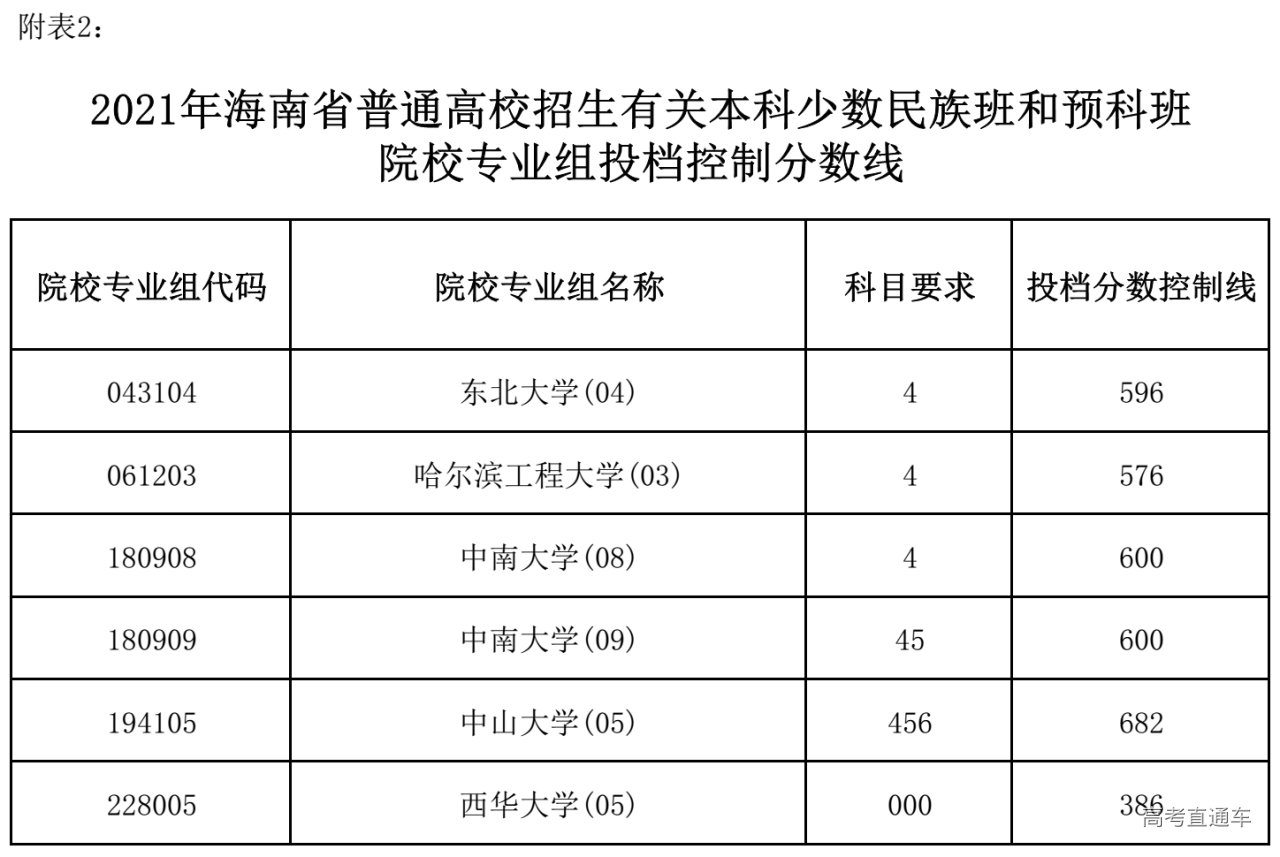 附表2：

2021年海南省普通高校招生有关本科少数民族班和预科班院校专业组投档控制分数线

| 院校专业组代码 | 院校专业组名称 | 科目要求 | 投档分数控制线 |
|---|---|---|---|
| 043104 | 东北大学(04) | 4 | 596 |
| 061203 | 哈尔滨工程大学(03) | 4 | 576 |
| 180908 | 中南大学(08) | 4 | 600 |
| 180909 | 中南大学(09) | 45 | 600 |
| 194105 | 中山大学(05) | 456 | 682 |
| 228005 | 西华大学(05) | 000 | 386 |

高考直通车